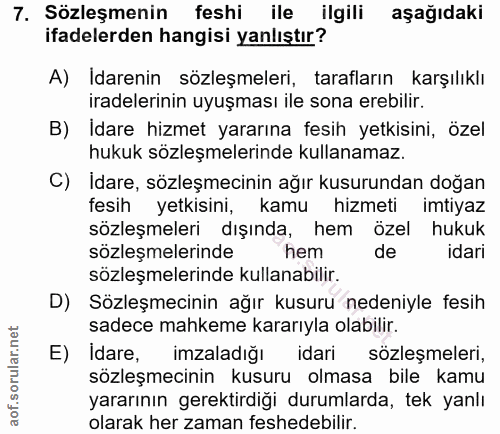 7. Sözleşmenin feshi ile ilgili aşağıdaki ifadelerden hangisi yanlıştır?

A) İdarenin sözleşmeleri, tarafların karşılıklı iradelerinin uyuşması ile sona erebilir.

B) İdare hizmet yararına fesih yetkisini, özel hukuk sözleşmelerinde kullanamaz.

C) İdare, sözleşmecinin ağır kusurundan doğan fesih yetkisini, kamu hizmeti imtiyaz sözleşmeleri dışında, hem özel hukuk sözleşmelerinde hem de idari sözleşmelerinde kullanabilir.

D) Sözleşmecinin ağır kusuru nedeniyle fesih sadece mahkeme kararıyla olabilir.

E) İdare, imzaladığı idari sözleşmeleri, sözleşmecinin kusuru olmasa bile kamu yararının gerektirdiği durumlarda, tek yanlı olarak her zaman feshedebilir.

aof.sorular.net

aof.sorular.net